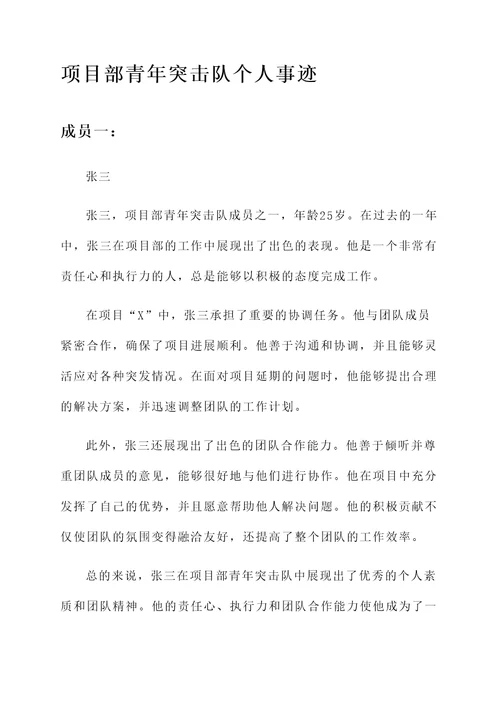 项目部青年突击队个人事迹

成员一：

张三

张三，项目部青年突击队成员之一，年龄25岁。在过去的一年中，张三在项目部的工作中展现出了出色的表现。他是一个非常有责任心和执行力的人，总是能够以积极的态度完成工作。

在项目“X”中，张三承担了重要的协调任务。他与团队成员紧密合作，确保了项目进展顺利。他善于沟通和协调，并且能够灵活应对各种突发情况。在面对项目延期的问题时，他能够提出合理的解决方案，并迅速调整团队的工作计划。

此外，张三还展现出了出色的团队合作能力。他善于倾听并尊重团队成员的意见，能够很好地与他们进行协作。他在项目中充分发挥了自己的优势，并且愿意帮助他人解决问题。他的积极贡献不仅使团队的氛围变得融洽友好，还提高了整个团队的工作效率。

总的来说，张三在项目部青年突击队中展现出了优秀的个人素质和团队精神。他的责任心、执行力和团队合作能力使他成为了一